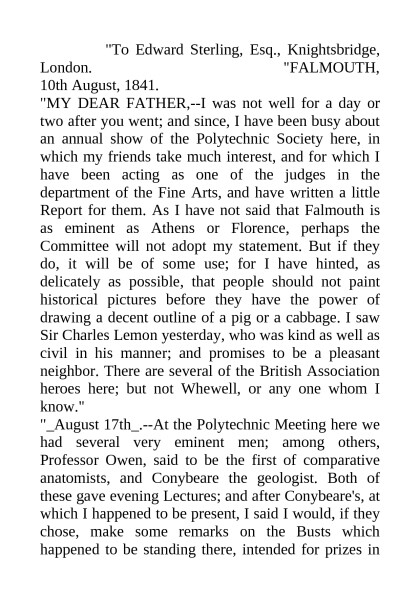 "To Edward Sterling, Esq., Knightsbridge, London. "FALMOUTH, 10th August, 1841.

"MY DEAR FATHER,--I was not well for a day or two after you went; and since, I have been busy about an annual show of the Polytechnic Society here, in which my friends take much interest, and for which I have been acting as one of the judges in the department of the Fine Arts, and have written a little Report for them. As I have not said that Falmouth is as eminent as Athens or Florence, perhaps the Committee will not adopt my statement. But if they do, it will be of some use; for I have hinted, as delicately as possible, that people should not paint historical pictures before they have the power of drawing a decent outline of a pig or a cabbage. I saw Sir Charles Lemon yesterday, who was kind as well as civil in his manner; and promises to be a pleasant neighbor. There are several of the British Association heroes here; but not Whewell, or any one whom I know."

"_August 17th_.--At the Polytechnic Meeting here we had several very eminent men; among others, Professor Owen, said to be the first of comparative anatomists, and Conybeare the geologist. Both of these gave evening Lectures; and after Conybeare's, at which I happened to be present, I said I would, if they chose, make some remarks on the Busts which happened to be standing there, intended for prizes in